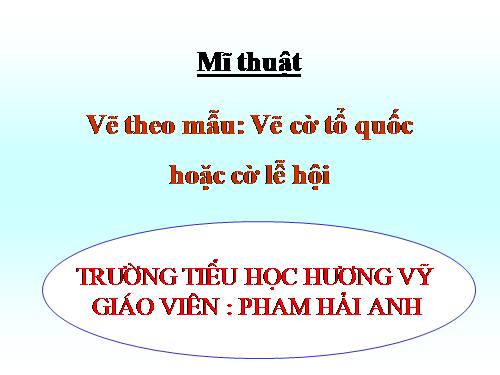 Mĩ thuật

Vẽ theo mẫu: Vẽ cờ tổ quốc hoặc cờ lễ hội

TRƯỜNG TIỂU HỌC HƯƠNG VỸ
GIÁO VIÊN : PHAM HẢI ANH